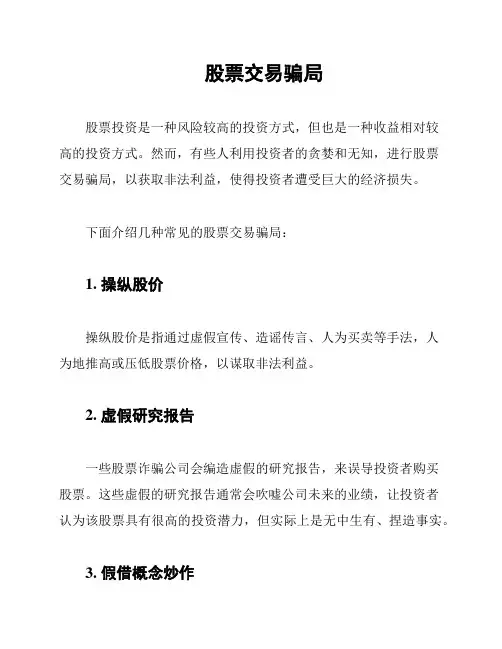 股票交易骗局

股票投资是一种风险较高的投资方式，但也是一种收益相对较高的投资方式。然而，有些人利用投资者的贪婪和无知，进行股票交易骗局，以获取非法利益，使得投资者遭受巨大的经济损失。

下面介绍几种常见的股票交易骗局：

1. 操纵股价

操纵股价是指通过虚假宣传、造谣传言、人为买卖等手法，人为地推高或压低股票价格，以谋取非法利益。

2. 虚假研究报告

一些股票诈骗公司会编造虚假的研究报告，来误导投资者购买股票。这些虚假的研究报告通常会吹嘘公司未来的业绩，让投资者认为该股票具有很高的投资潜力，但实际上是无中生有、捏造事实。

3. 假借概念炒作